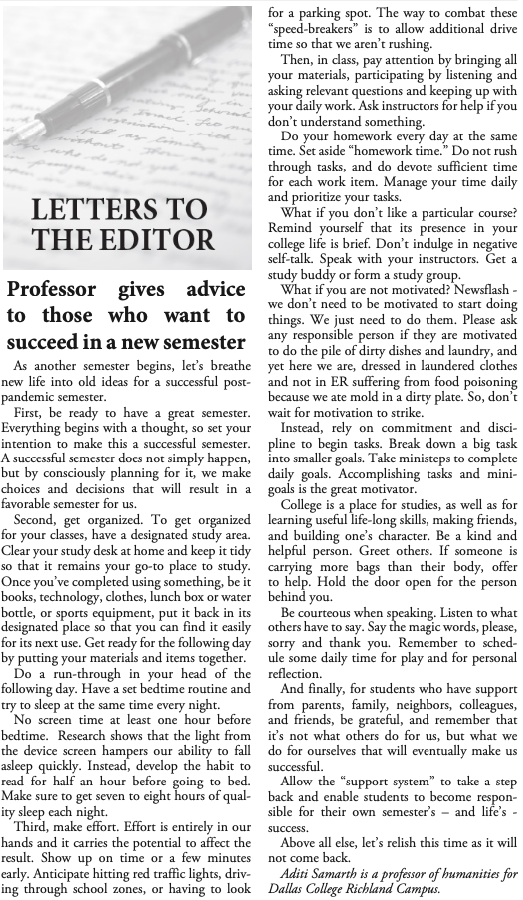 LETTERS TO THE EDITOR

Professor gives advice to those who want to succeed in a new semester

As another semester begins, let's breathe new life into old ideas for a successful post-pandemic semester.

First, be ready to have a great semester. Everything begins with a thought, so set your intention to make this a successful semester. A successful semester does not simply happen, but by consciously planning for it, we make choices and decisions that will result in a favorable semester for us.

Second, get organized. To get organized for your classes, have a designated study area. Clear your study desk at home and keep it tidy so that it remains your go-to place to study. Once you've completed using something, be it books, technology, clothes, lunch box or water bottle, or sports equipment, put it back in its designated place so that you can find it easily for its next use. Get ready for the following day by putting your materials and items together.

Do a run-through in your head of the following day. Have a set bedtime routine and try to sleep at the same time every night.

No screen time at least one hour before bedtime. Research shows that the light from the device screen hampers our ability to fall asleep quickly. Instead, develop the habit to read for half an hour before going to bed. Make sure to get seven to eight hours of quality sleep each night.

Third, make effort. Effort is entirely in our hands and it carries the potential to affect the result. Show up on time or a few minutes early. Anticipate hitting red traffic lights, driving through school zones, or having to look for a parking spot. The way to combat these "speed-breakers" is to allow additional drive time so that we aren't rushing.

Then, in class, pay attention by bringing all your materials, participating by listening and asking relevant questions and keeping up with your daily work. Ask instructors for help if you don't understand something.

Do your homework every day at the same time. Set aside "homework time." Do not rush through tasks, and do devote sufficient time for each work item. Manage your time daily and prioritize your tasks.

What if you don't like a particular course? Remind yourself that its presence in your college life is brief. Don't indulge in negative self-talk. Speak with your instructors. Get a study buddy or form a study group.

What if you are not motivated? Newsflash - we don't need to be motivated to start doing things. We just need to do them. Please ask any responsible person if they are motivated to do the pile of dirty dishes and laundry, and yet here we are, dressed in laundered clothes and not in ER suffering from food poisoning because we ate mold in a dirty plate. So, don't wait for motivation to strike.

Instead, rely on commitment and discipline to begin tasks. Break down a big task into smaller goals. Take ministeps to complete daily goals. Accomplishing tasks and mini-goals is the great motivator.

College is a place for studies, as well as for learning useful life-long skills, making friends, and building one's character. Be a kind and helpful person. Greet others. If someone is carrying more bags than their body, offer to help. Hold the door open for the person behind you.

Be courteous when speaking. Listen to what others have to say. Say the magic words, please, sorry and thank you. Remember to schedule some daily time for play and for personal reflection.

And finally, for students who have support from parents, family, neighbors, colleagues, and friends, be grateful, and remember that it's not what others do for us, but what we do for ourselves that will eventually make us successful.

Allow the "support system" to take a step back and enable students to become responsible for their own semester's – and life's - success.

Above all else, let's relish this time as it will not come back.

Aditi Samarth is a professor of humanities for Dallas College Richland Campus.